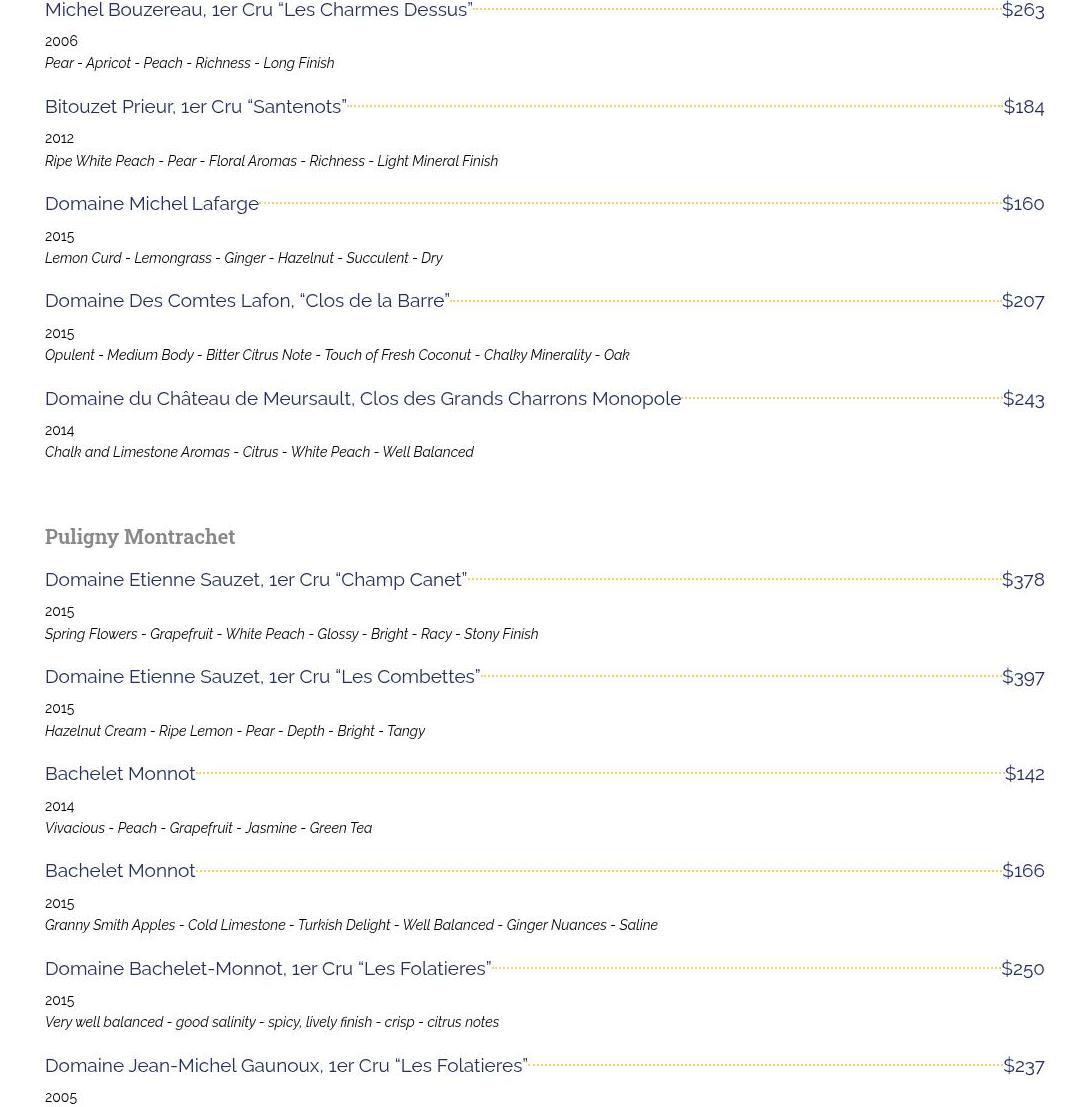 Michel Bouzereau, 1er Cru “Les Charmes Dessus” $263
2006
Pear - Apricot - Peach - Richness - Long Finish

Bitouzet Prieur, 1er Cru “Santenots” $184
2012
Ripe White Peach - Pear - Floral Aromas - Richness - Light Mineral Finish

Domaine Michel Lafarge $160
2015
Lemon Curd - Lemongrass - Ginger - Hazelnut - Succulent - Dry

Domaine Des Comtes Lafon, “Clos de la Barre” $207
2015
Opulent - Medium Body - Bitter Citrus Note - Touch of Fresh Coconut - Chalky Minerality - Oak

Domaine du Château de Meursault, Clos des Grands Charrons Monopole $243
2014
Chalk and Limestone Aromas - Citrus - White Peach - Well Balanced

Puligny Montrachet

Domaine Etienne Sauzet, 1er Cru “Champ Canet” $378
2015
Spring Flowers - Grapefruit - White Peach - Glossy - Bright - Racy - Stony Finish

Domaine Etienne Sauzet, 1er Cru “Les Combettes” $397
2015
Hazelnut Cream - Ripe Lemon - Pear - Depth - Bright - Tangy

Bachelet Monnot $142
2014
Vivacious - Peach - Grapefruit - Jasmine - Green Tea

Bachelet Monnot $166
2015
Granny Smith Apples - Cold Limestone - Turkish Delight - Well Balanced - Ginger Nuances - Saline

Domaine Bachelet-Monnot, 1er Cru “Les Folatieres” $250
2015
Very well balanced - good salinity - spicy, lively finish - crisp - citrus notes

Domaine Jean-Michel Gaunoux, 1er Cru “Les Folatieres” $237
2005